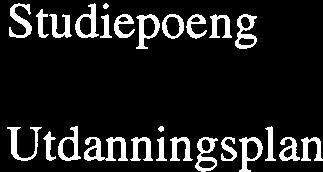 Studiepoeng

Utdanningsplan